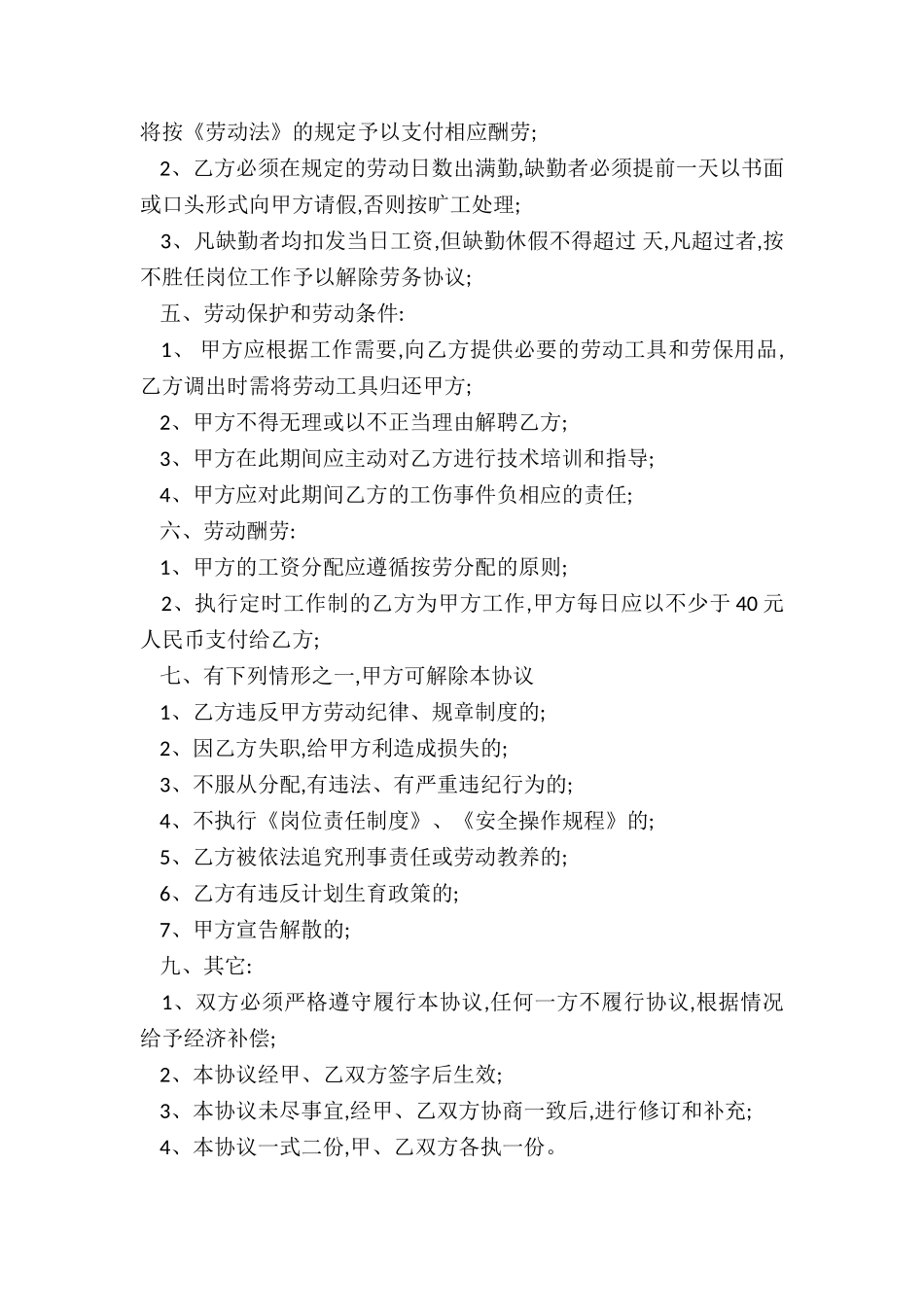 将按《劳动法》的规定予以支付相应酬劳;

2、乙方必须在规定的劳动日数出满勤,缺勤者必须提前一天以书面或口头形式向甲方请假,否则按旷工处理;

3、凡缺勤者均扣发当日工资,但缺勤休假不得超过 天,凡超过者,按不胜任岗位工作予以解除劳务协议;

五、劳动保护和劳动条件:

1、 甲方应根据工作需要,向乙方提供必要的劳动工具和劳保用品,乙方调出时需将劳动工具归还甲方;

2、甲方不得无理或以不正当理由解聘乙方;

3、甲方在此期间应主动对乙方进行技术培训和指导;

4、甲方应对此期间乙方的工伤事件负相应的责任;

六、劳动酬劳:

1、甲方的工资分配应遵循按劳分配的原则;

2、执行定时工作制的乙方为甲方工作,甲方每日应以不少于 40 元人民币支付给乙方;

七、有下列情形之一,甲方可解除本协议

1、乙方违反甲方劳动纪律、规章制度的;

2、因乙方失职,给甲方利造成损失的;

3、不服从分配,有违法、有严重违纪行为的;

4、不执行《岗位责任制度》、《安全操作规程》的;

5、乙方被依法追究刑事责任或劳动教养的;

6、乙方有违反计划生育政策的;

7、甲方宣告解散的;

九、其它:

1、双方必须严格遵守履行本协议,任何一方不履行协议,根据情况给予经济补偿;

2、本协议经甲、乙双方签字后生效;

3、本协议未尽事宜,经甲、乙双方协商一致后,进行修订和补充;

4、本协议一式二份,甲、乙双方各执一份。